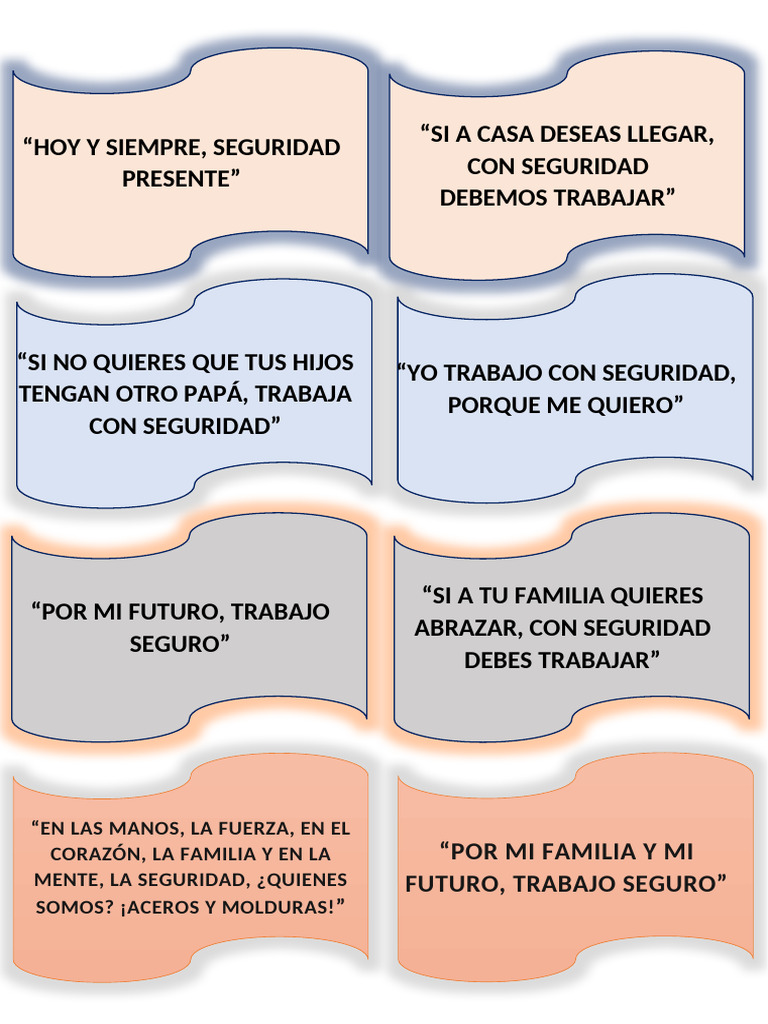 "HOY Y SIEMPRE, SEGURIDAD PRESENTE"

"SI A CASA DESEAS LLEGAR, CON SEGURIDAD DEBEMOS TRABAJAR"

"SI NO QUIERES QUE TUS HIJOS TENGAN OTRO PAPÁ, TRABAJA CON SEGURIDAD"

"YO TRABAJO CON SEGURIDAD, PORQUE ME QUIERO"

"POR MI FUTURO, TRABAJO SEGURO"

"SI A TU FAMILIA QUIERES ABRAZAR, CON SEGURIDAD DEBES TRABAJAR"

"EN LAS MANOS, LA FUERZA, EN EL CORAZÓN, LA FAMILIA Y EN LA MENTE, LA SEGURIDAD, ¿QUIENES SOMOS? ¡ACEROS Y MOLDURAS!"

"POR MI FAMILIA Y MI FUTURO, TRABAJO SEGURO"